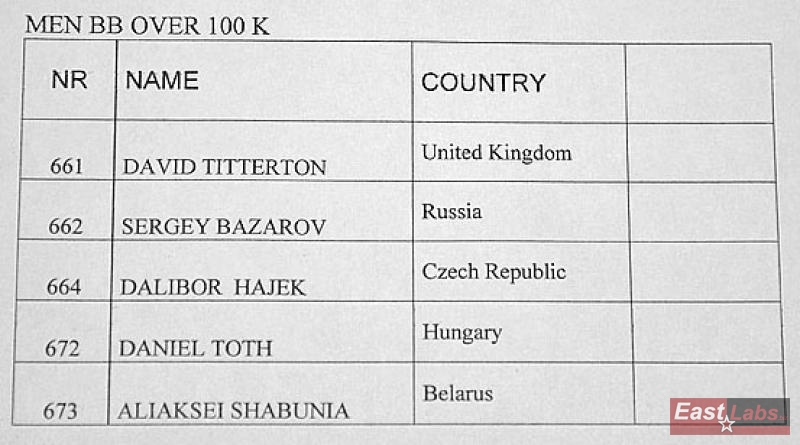 MEN BB OVER 100 K

| NR | NAME | COUNTRY | |
|---|---|---|---|
| 661 | DAVID TITTERTON | United Kingdom | |
| 662 | SERGEY BAZAROV | Russia | |
| 664 | DALIBOR HAJEK | Czech Republic | |
| 672 | DANIEL TOTH | Hungary | |
| 673 | ALIAKSEI SHABUNIA | Belarus | |

EastLabs.